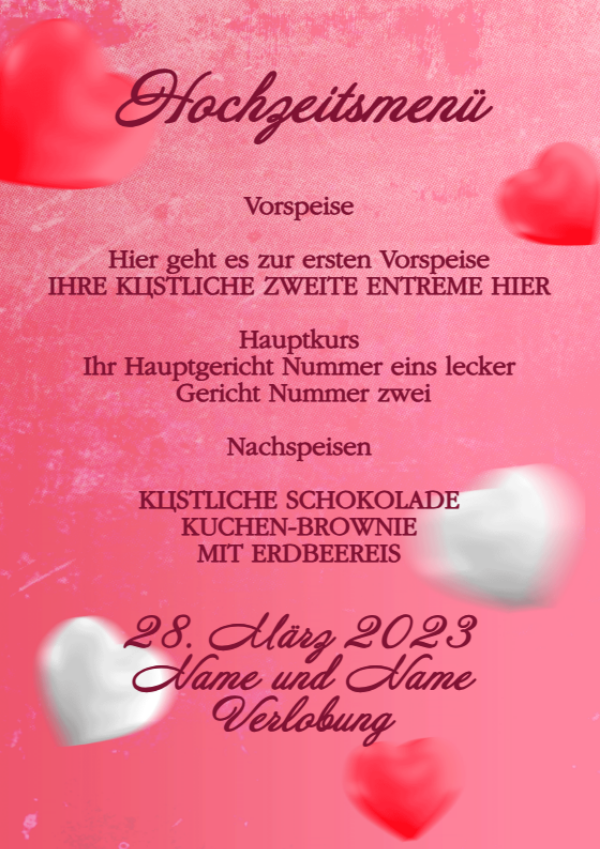 Hochzeitsmenü

Vorspeise

Hier geht es zur ersten Vorspeise
IHRE KЦSTLICHE ZWEITE ENTREME HIER

Hauptkurs
Ihr Hauptgericht Nummer eins lecker
Gericht Nummer zwei

Nachspeisen

KЦSTLICHE SCHOKOLADE
KUCHEN-BROWNIE
MIT ERDBEEREIS

28. März 2023
Name und Name
Verlobung